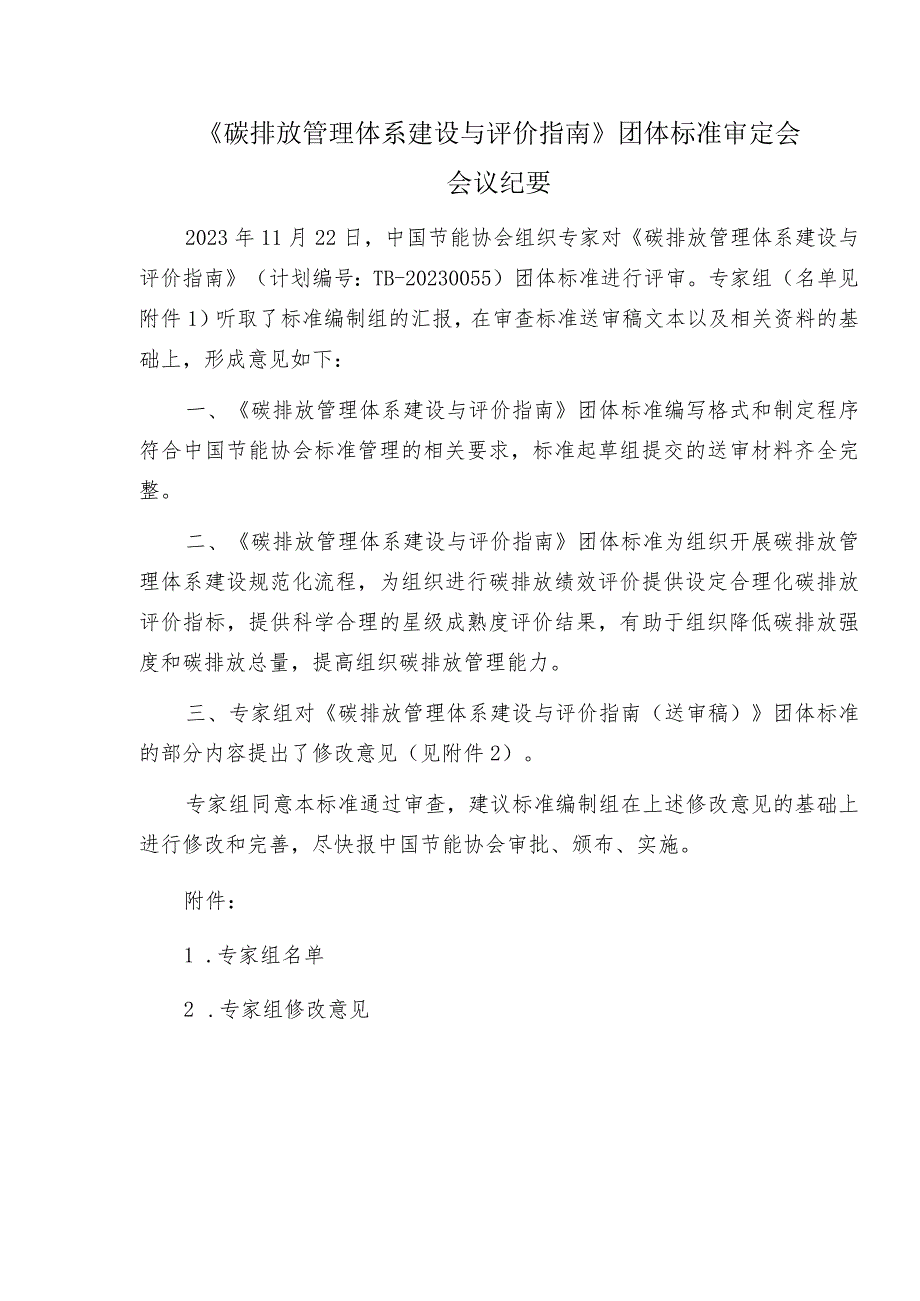 《碳排放管理体系建设与评价指南》团体标准审定会
会议纪要

2023年11月22日，中国节能协会组织专家对《碳排放管理体系建设与评价指南》（计划编号：TB-20230055）团体标准进行评审。专家组（名单见附件1）听取了标准编制组的汇报，在审查标准送审稿文本以及相关资料的基础上，形成意见如下：

一、《碳排放管理体系建设与评价指南》团体标准编写格式和制定程序符合中国节能协会标准管理的相关要求，标准起草组提交的送审材料齐全完整。

二、《碳排放管理体系建设与评价指南》团体标准为组织开展碳排放管理体系建设规范化流程，为组织进行碳排放绩效评价提供设定合理化碳排放评价指标，提供科学合理的星级成熟度评价结果，有助于组织降低碳排放强度和碳排放总量，提高组织碳排放管理能力。

三、专家组对《碳排放管理体系建设与评价指南（送审稿）》团体标准的部分内容提出了修改意见（见附件2）。

专家组同意本标准通过审查，建议标准编制组在上述修改意见的基础上进行修改和完善，尽快报中国节能协会审批、颁布、实施。

附件：

1．专家组名单

2．专家组修改意见